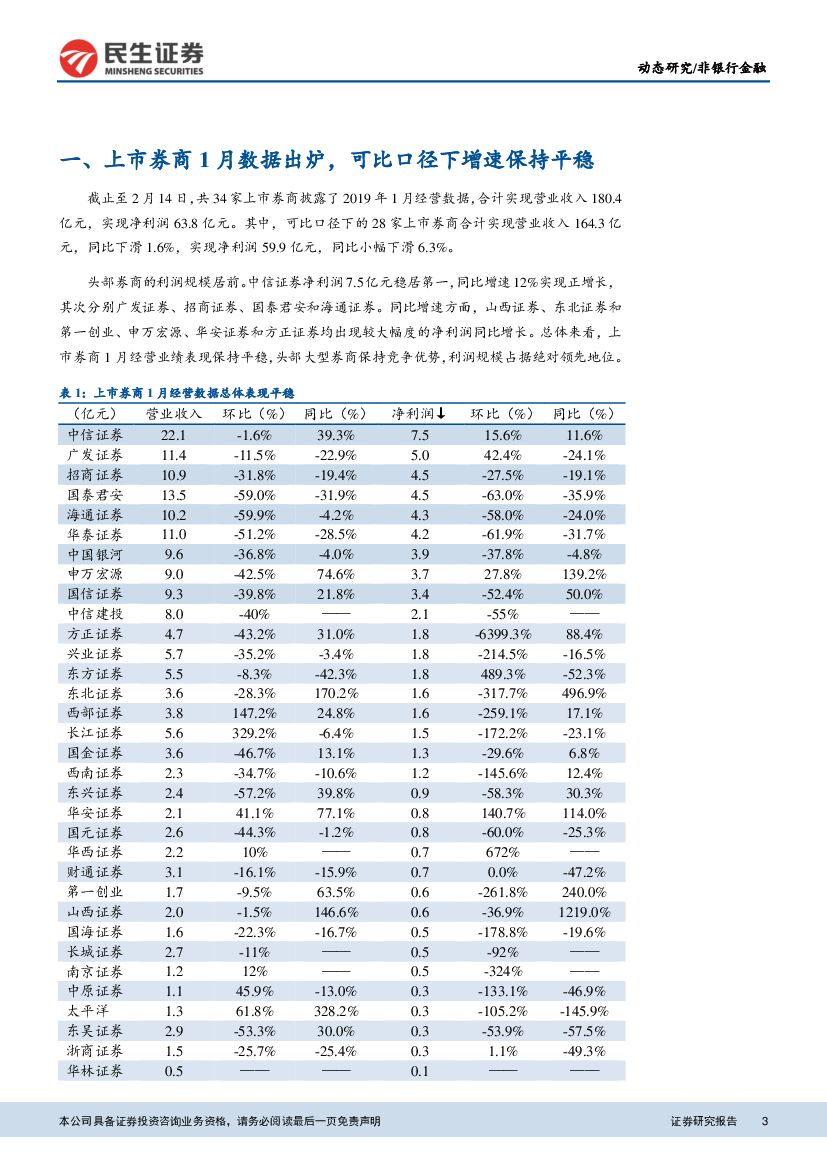 民生证券
MINSHENG SECURITIES

动态研究/非银行金融

一、上市券商 1 月数据出炉，可比口径下增速保持平稳

截止至 2 月 14 日，共 34 家上市券商披露了 2019 年 1 月经营数据，合计实现营业收入 180.4 亿元，实现净利润 63.8 亿元。其中，可比口径下的 28 家上市券商合计实现营业收入 164.3 亿元，同比下滑 1.6%，实现净利润 59.9 亿元，同比小幅下滑 6.3%。

头部券商的利润规模居前。中信证券净利润 7.5 亿元稳居第一，同比增速 12%实现正增长，其次分别广发证券、招商证券、国泰君安和海通证券。同比增速方面，山西证券、东北证券和第一创业、申万宏源、华安证券和方正证券均出现较大幅度的净利润同比增长。总体来看，上市券商 1 月经营业绩表现保持平稳，头部大型券商保持竞争优势，利润规模占据绝对领先地位。

表 1：上市券商 1 月经营数据总体表现平稳

| （亿元） | 营业收入 | 环比（%） | 同比（%） | 净利润↓ | 环比（%） | 同比（%） |
|---|---|---|---|---|---|---|
| 中信证券 | 22.1 | -1.6% | 39.3% | 7.5 | 15.6% | 11.6% |
| 广发证券 | 11.4 | -11.5% | -22.9% | 5.0 | 42.4% | -24.1% |
| 招商证券 | 10.9 | -31.8% | -19.4% | 4.5 | -27.5% | -19.1% |
| 国泰君安 | 13.5 | -59.0% | -31.9% | 4.5 | -63.0% | -35.9% |
| 海通证券 | 10.2 | -59.9% | -4.2% | 4.3 | -58.0% | -24.0% |
| 华泰证券 | 11.0 | -51.2% | -28.5% | 4.2 | -61.9% | -31.7% |
| 中国银河 | 9.6 | -36.8% | -4.0% | 3.9 | -37.8% | -4.8% |
| 申万宏源 | 9.0 | -42.5% | 74.6% | 3.7 | 27.8% | 139.2% |
| 国信证券 | 9.3 | -39.8% | 21.8% | 3.4 | -52.4% | 50.0% |
| 中信建投 | 8.0 | -40% | —— | 2.1 | -55% | —— |
| 方正证券 | 4.7 | -43.2% | 31.0% | 1.8 | -6399.3% | 88.4% |
| 兴业证券 | 5.7 | -35.2% | -3.4% | 1.8 | -214.5% | -16.5% |
| 东方证券 | 5.5 | -8.3% | -42.3% | 1.8 | 489.3% | -52.3% |
| 东北证券 | 3.6 | -28.3% | 170.2% | 1.6 | -317.7% | 496.9% |
| 西部证券 | 3.8 | 147.2% | 24.8% | 1.6 | -259.1% | 17.1% |
| 长江证券 | 5.6 | 329.2% | -6.4% | 1.5 | -172.2% | -23.1% |
| 国金证券 | 3.6 | -46.7% | 13.1% | 1.3 | -29.6% | 6.8% |
| 西南证券 | 2.3 | -34.7% | -10.6% | 1.2 | -145.6% | 12.4% |
| 东兴证券 | 2.4 | -57.2% | 39.8% | 0.9 | -58.3% | 30.3% |
| 华安证券 | 2.1 | 41.1% | 77.1% | 0.8 | 140.7% | 114.0% |
| 国元证券 | 2.6 | -44.3% | -1.2% | 0.8 | -60.0% | -25.3% |
| 华西证券 | 2.2 | 10% | —— | 0.7 | 672% | —— |
| 财通证券 | 3.1 | -16.1% | -15.9% | 0.7 | 0.0% | -47.2% |
| 第一创业 | 1.7 | -9.5% | 63.5% | 0.6 | -261.8% | 240.0% |
| 山西证券 | 2.0 | -1.5% | 146.6% | 0.6 | -36.9% | 1219.0% |
| 国海证券 | 1.6 | -22.3% | -16.7% | 0.5 | -178.8% | -19.6% |
| 长城证券 | 2.7 | -11% | —— | 0.5 | -92% | —— |
| 南京证券 | 1.2 | 12% | —— | 0.5 | -324% | —— |
| 中原证券 | 1.1 | 45.9% | -13.0% | 0.3 | -133.1% | -46.9% |
| 太平洋 | 1.3 | 61.8% | 328.2% | 0.3 | -105.2% | -145.9% |
| 东吴证券 | 2.9 | -53.3% | 30.0% | 0.3 | -53.9% | -57.5% |
| 浙商证券 | 1.5 | -25.7% | -25.4% | 0.3 | 1.1% | -49.3% |
| 华林证券 | 0.5 | —— | —— | 0.1 | —— | —— |

本公司具备证券投资咨询业务资格，请务必阅读最后一页免责声明

证券研究报告 3